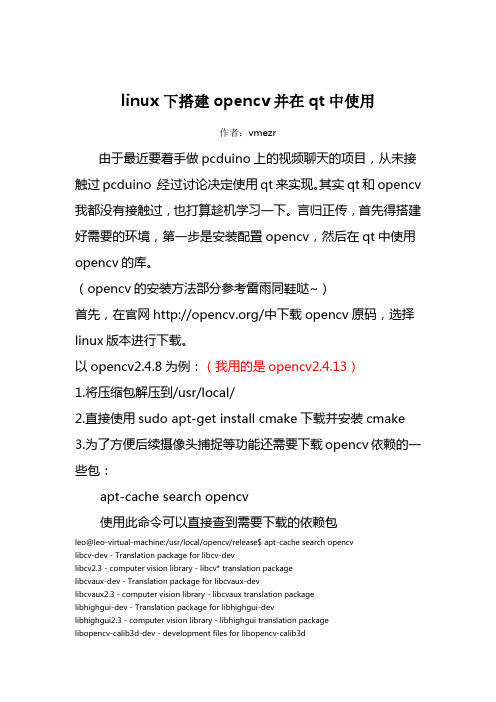 linux 下搭建 opencv 并在 qt 中使用

作者：vmezr

由于最近要着手做 pcduino 上的视频聊天的项目，从未接触过 pcduino 经过讨论决定使用 qt 来实现。其实 qt 和 opencv 我都没有接触过，也打算趁机学习一下。言归正传，首先得搭建好需要的环境，第一步是安装配置 opencv，然后在 qt 中使用 opencv 的库。

（opencv 的安装方法部分参考雷雨同鞋哒~）

首先，在官网 http://opencv.org/中下载 opencv 原码，选择 linux 版本进行下载。

以 opencv2.4.8 为例：（我用的是 opencv2.4.13）

1.将压缩包解压到/usr/local/

2.直接使用 sudo apt-get install cmake 下载并安装 cmake

3.为了方便后续摄像头捕捉等功能还需要下载 opencv 依赖的一些包：

apt-cache search opencv

使用此命令可以直接查到需要下载的依赖包

leo@leo-virtual-machine:/usr/local/opencv/release$ apt-cache search opencv
libcv-dev - Translation package for libcv-dev
libcv2.3 - computer vision library - libcv* translation package
libcvaux-dev - Translation package for libcvaux-dev
libcvaux2.3 - computer vision library - libcvaux translation package
libhighgui-dev - Translation package for libhighgui-dev
libhighgui2.3 - computer vision library - libhighgui translation package
libopencv-calib3d-dev - development files for libopencv-calib3d